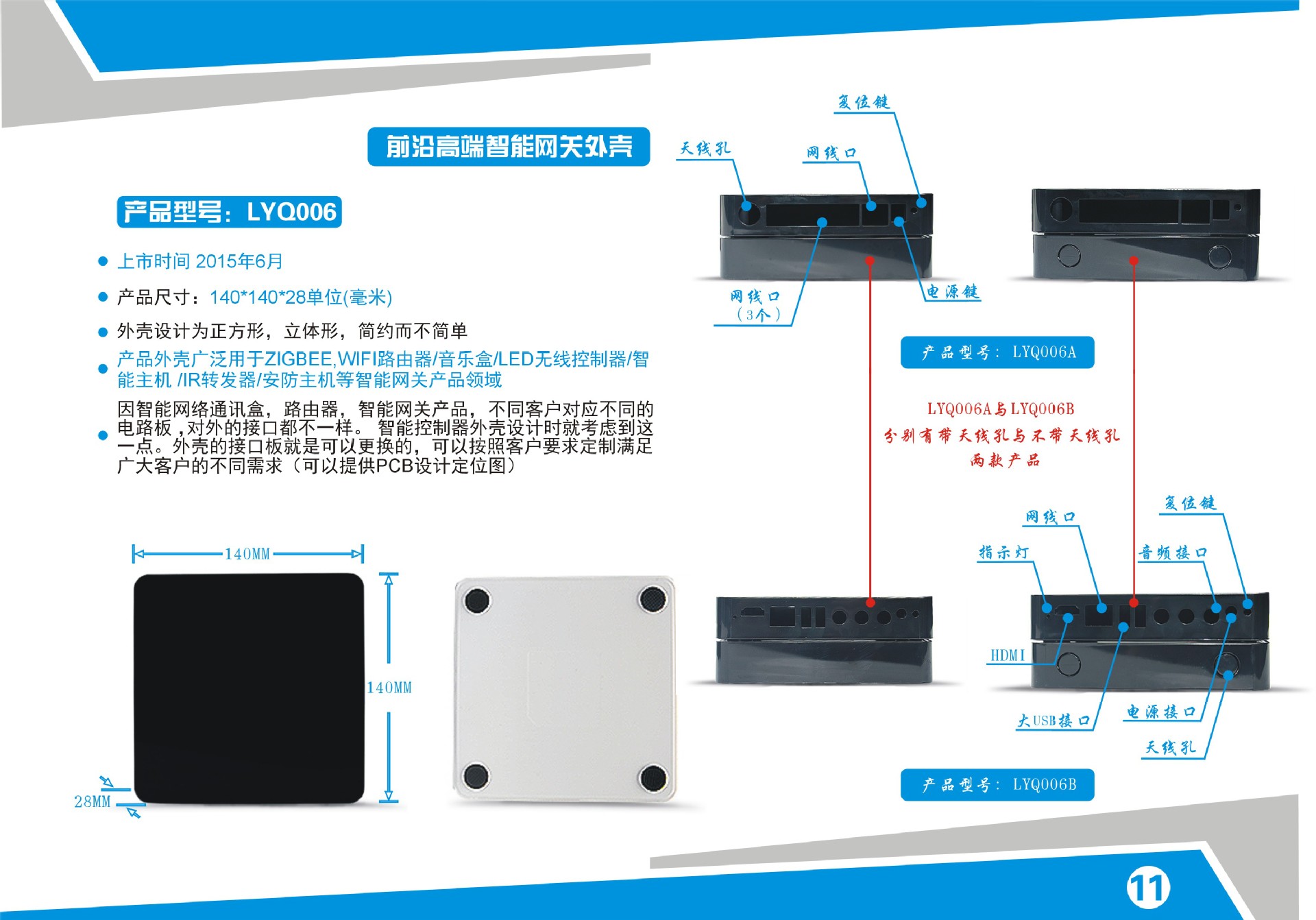 前沿高端智能网关外壳

产品型号：LYQ006

• 上市时间 2015年6月

• 产品尺寸：140*140*28单位(毫米)

• 外壳设计为正方形，立体形，简约而不简单

• 产品外壳广泛用于ZIGBEE,WIFI路由器/音乐盒/LED无线控制器/智能主机 /IR转发器/安防主机等智能网关产品领域

• 因智能网络通讯盒，路由器，智能网关产品，不同客户对应不同的电路板，对外的接口都不一样。智能控制器外壳设计时就考虑到这一点。外壳的接口板就是可以更换的，可以按照客户要求定制满足广大客户的不同需求（可以提供PCB设计定位图）

140MM

140MM

28MM

复位键

天线孔

网线口

网线口
（3个）

电源键

产品型号：LYQ006A

LYQ006A与LYQ006B
分别有带天线孔与不带天线孔
两款产品

复位键

网线口

指示灯

音频接口

HDMI

大USB接口

电源接口

天线孔

产品型号：LYQ006B

11